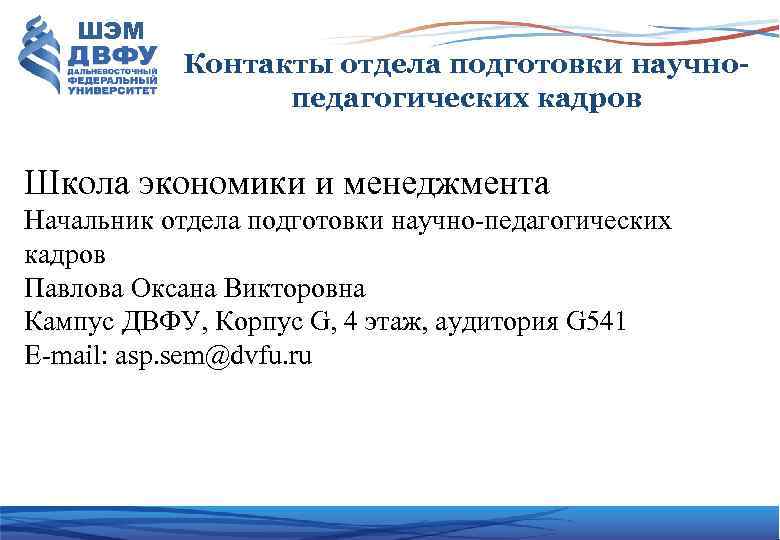 ШЭМ
ДВФУ
ДАЛЬНЕВОСТОЧНЫЙ ФЕДЕРАЛЬНЫЙ УНИВЕРСИТЕТ

Контакты отдела подготовки научно-педагогических кадров

Школа экономики и менеджмента
Начальник отдела подготовки научно-педагогических кадров
Павлова Оксана Викторовна
Кампус ДВФУ, Корпус G, 4 этаж, аудитория G541
E-mail: asp.sem@dvfu.ru